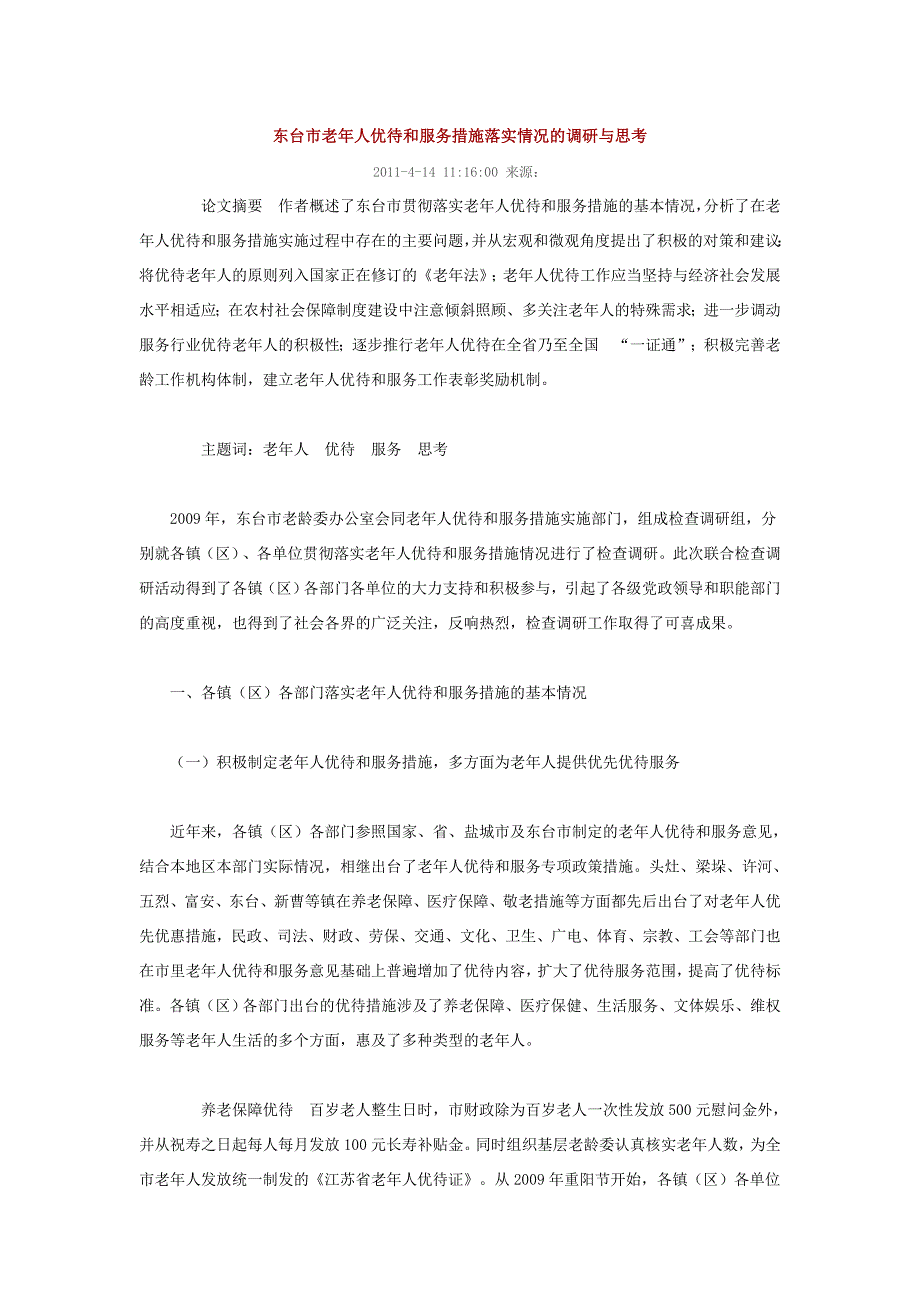 东台市老年人优待和服务措施落实情况的调研与思考

2011-4-14 11:16:00 来源:

论文摘要　作者概述了东台市贯彻落实老年人优待和服务措施的基本情况，分析了在老年人优待和服务措施实施过程中存在的主要问题，并从宏观和微观角度提出了积极的对策和建议：将优待老年人的原则列入国家正在修订的《老年法》；老年人优待工作应当坚持与经济社会发展水平相适应；在农村社会保障制度建设中注意倾斜照顾、多关注老年人的特殊需求；进一步调动服务行业优待老年人的积极性；逐步推行老年人优待在全省乃至全国　“一证通”；积极完善老龄工作机构体制，建立老年人优待和服务工作表彰奖励机制。

主题词：老年人　优待　服务　思考

2009年，东台市老龄委办公室会同老年人优待和服务措施实施部门，组成检查调研组，分别就各镇（区）、各单位贯彻落实老年人优待和服务措施情况进行了检查调研。此次联合检查调研活动得到了各镇（区）各部门各单位的大力支持和积极参与，引起了各级党政领导和职能部门的高度重视，也得到了社会各界的广泛关注，反响热烈，检查调研工作取得了可喜成果。

一、各镇（区）各部门落实老年人优待和服务措施的基本情况

（一）积极制定老年人优待和服务措施，多方面为老年人提供优先优待服务

近年来，各镇（区）各部门参照国家、省、盐城市及东台市制定的老年人优待和服务意见，结合本地区本部门实际情况，相继出台了老年人优待和服务专项政策措施。头灶、梁垛、许河、五烈、富安、东台、新曹等镇在养老保障、医疗保障、敬老措施等方面都先后出台了对老年人优先优惠措施，民政、司法、财政、劳保、交通、文化、卫生、广电、体育、宗教、工会等部门也在市里老年人优待和服务意见基础上普遍增加了优待内容，扩大了优待服务范围，提高了优待标准。各镇（区）各部门出台的优待措施涉及了养老保障、医疗保健、生活服务、文体娱乐、维权服务等老年人生活的多个方面，惠及了多种类型的老年人。

养老保障优待　百岁老人整生日时，市财政除为百岁老人一次性发放500元慰问金外，并从祝寿之日起每人每月发放100元长寿补贴金。同时组织基层老龄委认真核实老年人数，为全市老年人发放统一制发的《江苏省老年人优待证》。从2009年重阳节开始，各镇（区）各单位